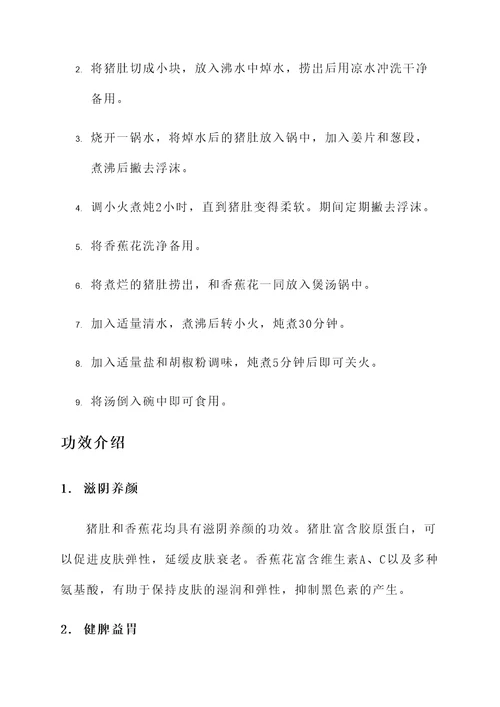 2. 将猪肚切成小块，放入沸水中焯水，捞出后用凉水冲洗干净备用。

3. 烧开一锅水，将焯水后的猪肚放入锅中，加入姜片和葱段，煮沸后撇去浮沫。

4. 调小火煮炖2小时，直到猪肚变得柔软。期间定期撇去浮沫。

5. 将香蕉花洗净备用。

6. 将煮烂的猪肚捞出，和香蕉花一同放入煲汤锅中。

7. 加入适量清水，煮沸后转小火，炖煮30分钟。

8. 加入适量盐和胡椒粉调味，炖煮5分钟后即可关火。

9. 将汤倒入碗中即可食用。

功效介绍

1. 滋阴养颜

猪肚和香蕉花均具有滋阴养颜的功效。猪肚富含胶原蛋白，可以促进皮肤弹性，延缓皮肤衰老。香蕉花富含维生素A、C以及多种氨基酸，有助于保持皮肤的湿润和弹性，抑制黑色素的产生。

2. 健脾益胃